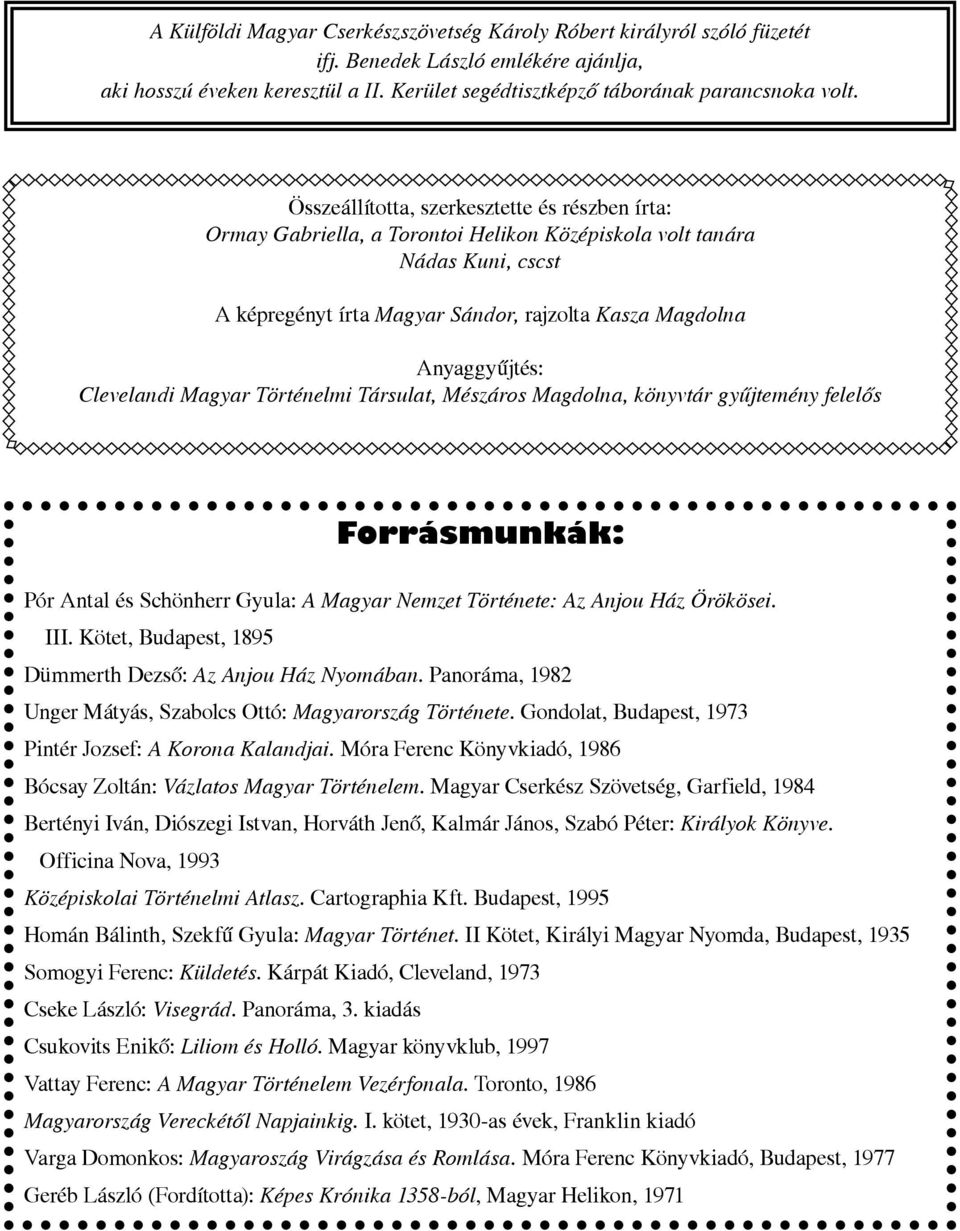 A Külföldi Magyar Cserkészszövetség Károly Róbert királyról szóló füzetét ifj. Benedek László emlékére ajánlja, aki hosszú éveken keresztül a II. Kerület segédtisztképző táborának parancsnoka volt.

Összeállította, szerkesztette és részben írta:
Ormay Gabriella, a Torontoi Helikon Középiskola volt tanára
Nádas Kuni, cscst

A képregényt írta Magyar Sándor, rajzolta Kasza Magdolna

Anyaggyűjtés:
Clevelandi Magyar Történelmi Társulat, Mészáros Magdolna, könyvtár gyűjtemény felelős

Forrásmunkák:

Pór Antal és Schönherr Gyula: A Magyar Nemzet Története: Az Anjou Ház Örökösei. III. Kötet, Budapest, 1895

Dümmerth Dezső: Az Anjou Ház Nyomában. Panoráma, 1982

Unger Mátyás, Szabolcs Ottó: Magyarország Története. Gondolat, Budapest, 1973

Pintér Jozsef: A Korona Kalandjai. Móra Ferenc Könyvkiadó, 1986

Bócsay Zoltán: Vázlatos Magyar Történelem. Magyar Cserkész Szövetség, Garfield, 1984

Bertényi Iván, Diószegi Istvan, Horváth Jenő, Kalmár János, Szabó Péter: Királyok Könyve. Officina Nova, 1993

Középiskolai Történelmi Atlasz. Cartographia Kft. Budapest, 1995

Homán Bálinth, Szekfű Gyula: Magyar Történet. II Kötet, Királyi Magyar Nyomda, Budapest, 1935

Somogyi Ferenc: Küldetés. Kárpát Kiadó, Cleveland, 1973

Cseke László: Visegrád. Panoráma, 3. kiadás

Csukovits Enikő: Liliom és Holló. Magyar könyvklub, 1997

Vattay Ferenc: A Magyar Történelem Vezérfonala. Toronto, 1986

Magyarország Vereckétől Napjainkig. I. kötet, 1930-as évek, Franklin kiadó

Varga Domonkos: Magyaroszág Virágzása és Romlása. Móra Ferenc Könyvkiadó, Budapest, 1977

Geréb László (Fordította): Képes Krónika 1358-ból, Magyar Helikon, 1971